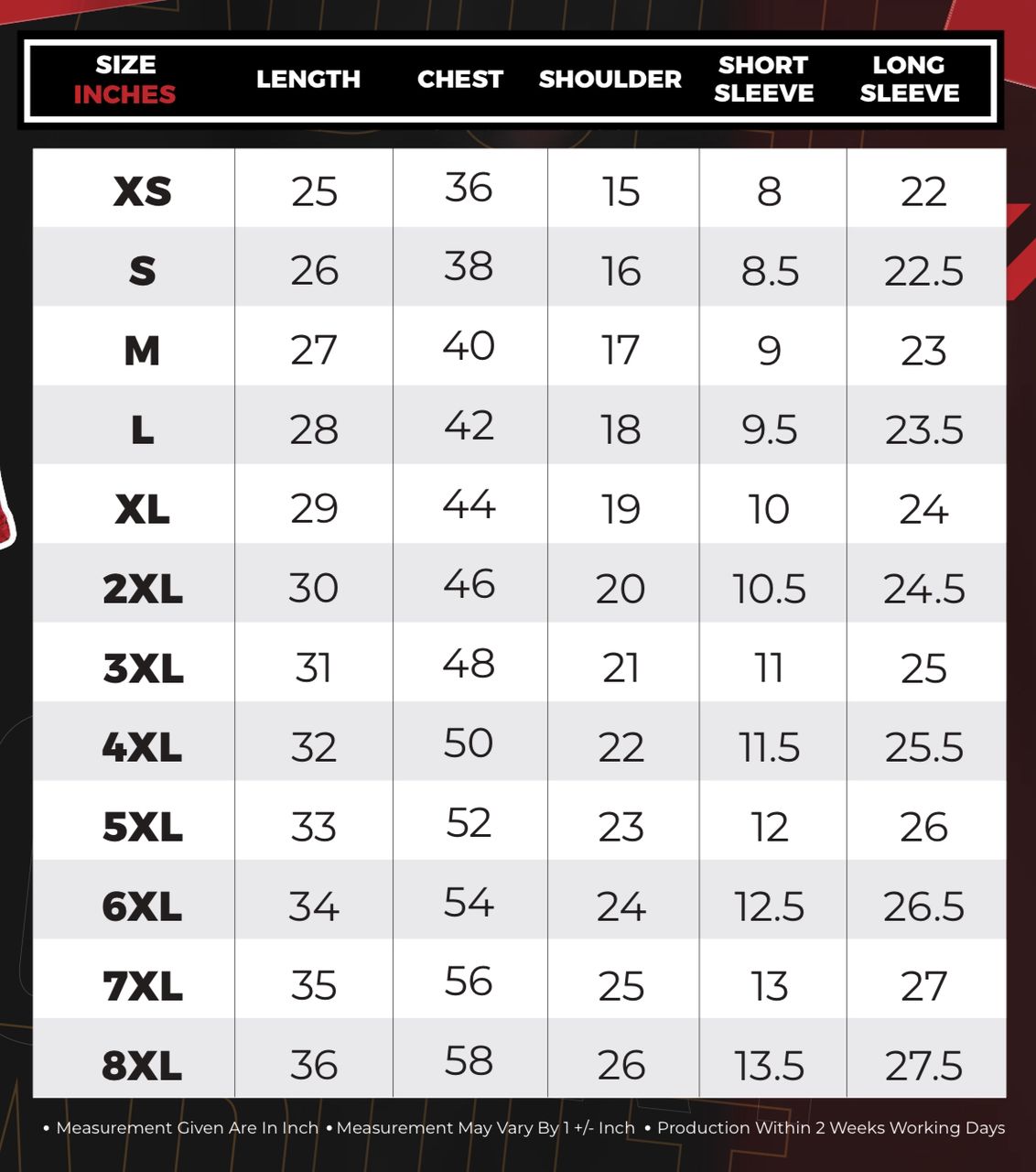 | SIZE INCHES | LENGTH | CHEST | SHOULDER | SHORT SLEEVE | LONG SLEEVE |
|---|---|---|---|---|---|
| XS | 25 | 36 | 15 | 8 | 22 |
| S | 26 | 38 | 16 | 8.5 | 22.5 |
| M | 27 | 40 | 17 | 9 | 23 |
| L | 28 | 42 | 18 | 9.5 | 23.5 |
| XL | 29 | 44 | 19 | 10 | 24 |
| 2XL | 30 | 46 | 20 | 10.5 | 24.5 |
| 3XL | 31 | 48 | 21 | 11 | 25 |
| 4XL | 32 | 50 | 22 | 11.5 | 25.5 |
| 5XL | 33 | 52 | 23 | 12 | 26 |
| 6XL | 34 | 54 | 24 | 12.5 | 26.5 |
| 7XL | 35 | 56 | 25 | 13 | 27 |
| 8XL | 36 | 58 | 26 | 13.5 | 27.5 |

• Measurement Given Are In Inch • Measurement May Vary By 1 +/- Inch • Production Within 2 Weeks Working Days